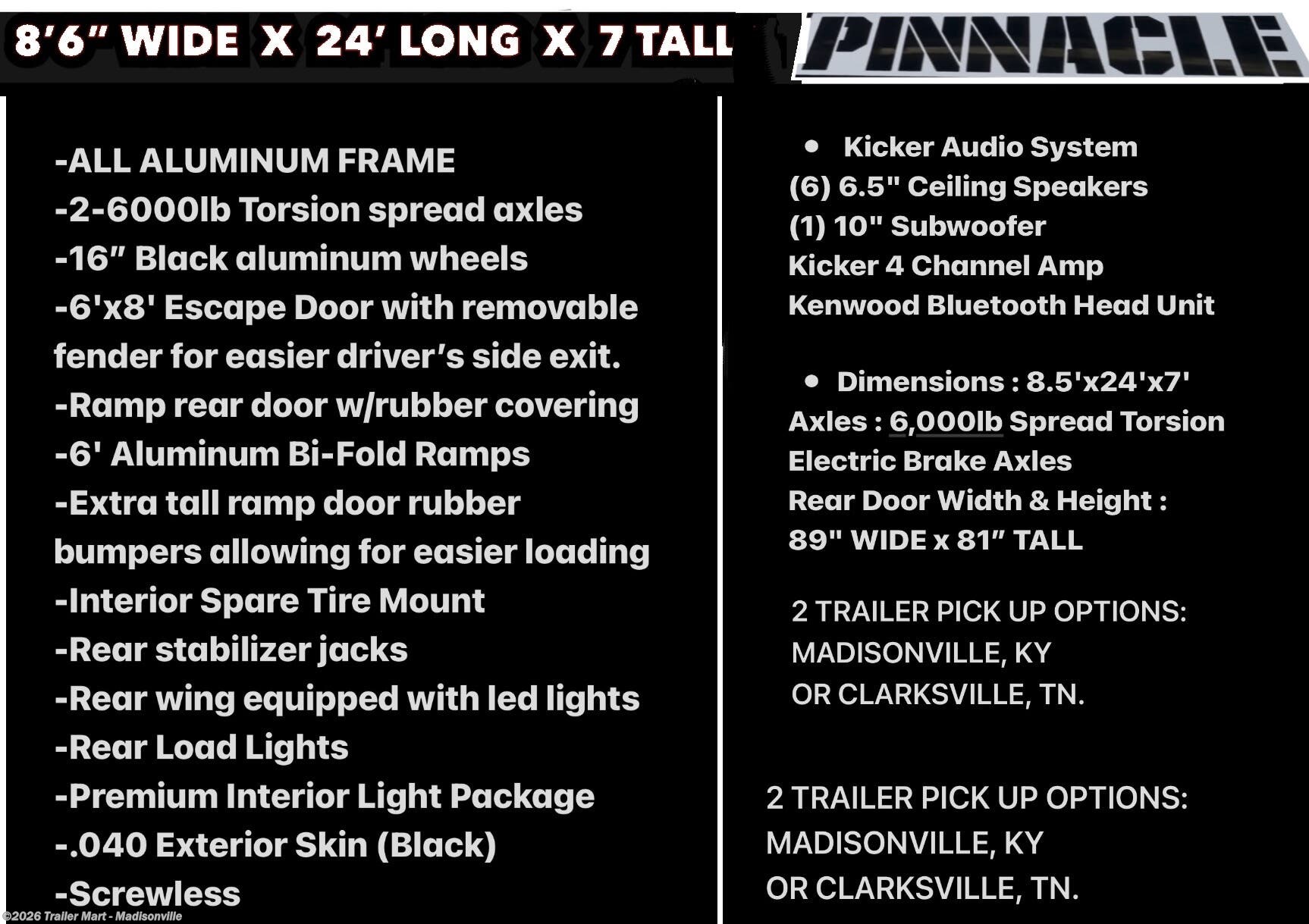 8'6" WIDE X 24' LONG X 7 TALL

PINNACLE

-ALL ALUMINUM FRAME
-2-6000lb Torsion spread axles
-16" Black aluminum wheels
-6'x8' Escape Door with removable fender for easier driver's side exit.
-Ramp rear door w/rubber covering
-6' Aluminum Bi-Fold Ramps
-Extra tall ramp door rubber bumpers allowing for easier loading
-Interior Spare Tire Mount
-Rear stabilizer jacks
-Rear wing equipped with led lights
-Rear Load Lights
-Premium Interior Light Package
-.040 Exterior Skin (Black)
-Screwless

• Kicker Audio System
(6) 6.5" Ceiling Speakers
(1) 10" Subwoofer
Kicker 4 Channel Amp
Kenwood Bluetooth Head Unit

• Dimensions : 8.5'x24'x7'
Axles : 6,000lb Spread Torsion
Electric Brake Axles
Rear Door Width & Height :
89" WIDE x 81" TALL

2 TRAILER PICK UP OPTIONS:
MADISONVILLE, KY
OR CLARKSVILLE, TN.

2 TRAILER PICK UP OPTIONS:
MADISONVILLE, KY
OR CLARKSVILLE, TN.

©2026 Trailer Mart - Madisonville